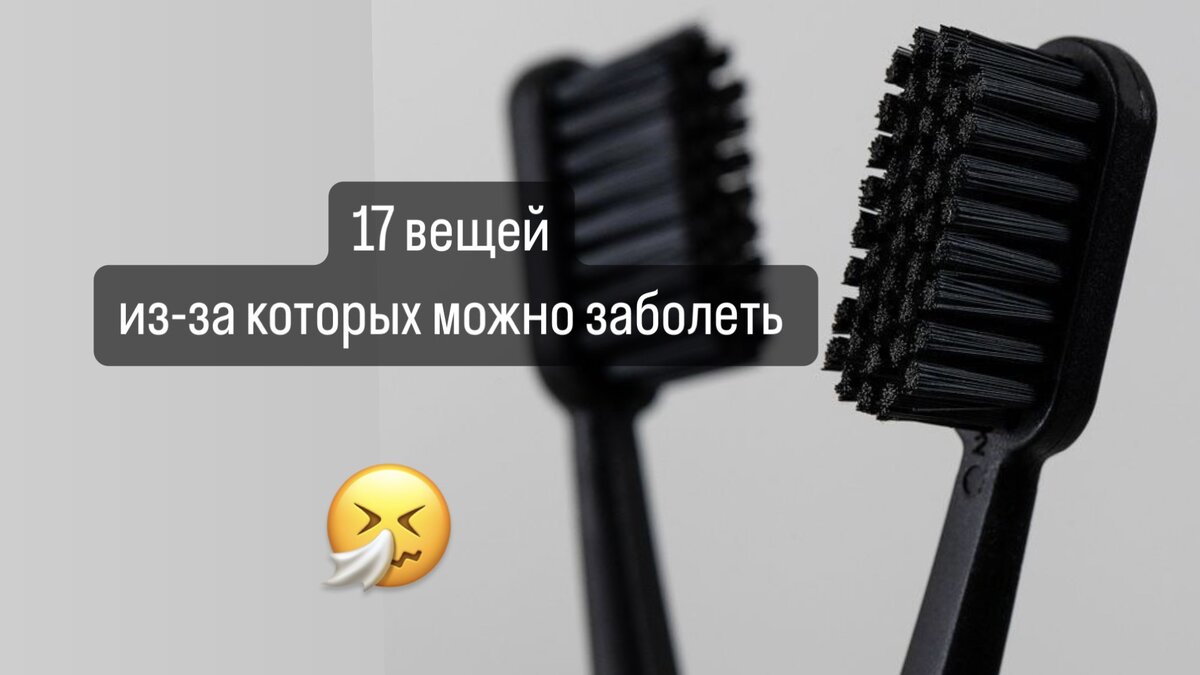 17 вещей
из-за которых можно заболеть